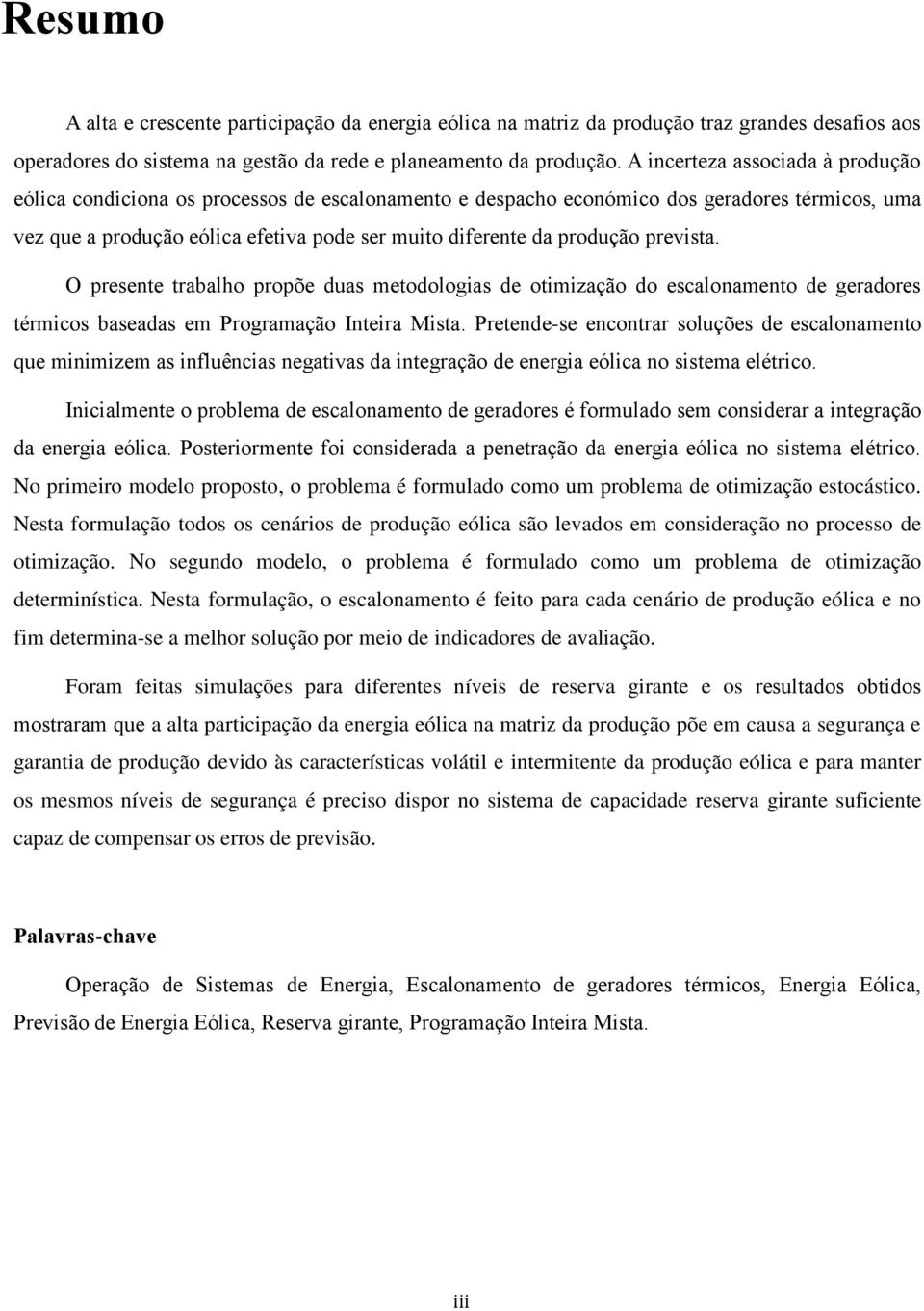 Resumo

A alta e crescente participação da energia eólica na matriz da produção traz grandes desafios aos operadores do sistema na gestão da rede e planeamento da produção. A incerteza associada à produção eólica condiciona os processos de escalonamento e despacho económico dos geradores térmicos, uma vez que a produção eólica efetiva pode ser muito diferente da produção prevista.

O presente trabalho propõe duas metodologias de otimização do escalonamento de geradores térmicos baseadas em Programação Inteira Mista. Pretende-se encontrar soluções de escalonamento que minimizem as influências negativas da integração de energia eólica no sistema elétrico.

Inicialmente o problema de escalonamento de geradores é formulado sem considerar a integração da energia eólica. Posteriormente foi considerada a penetração da energia eólica no sistema elétrico. No primeiro modelo proposto, o problema é formulado como um problema de otimização estocástico. Nesta formulação todos os cenários de produção eólica são levados em consideração no processo de otimização. No segundo modelo, o problema é formulado como um problema de otimização determinística. Nesta formulação, o escalonamento é feito para cada cenário de produção eólica e no fim determina-se a melhor solução por meio de indicadores de avaliação.

Foram feitas simulações para diferentes níveis de reserva girante e os resultados obtidos mostraram que a alta participação da energia eólica na matriz da produção põe em causa a segurança e garantia de produção devido às características volátil e intermitente da produção eólica e para manter os mesmos níveis de segurança é preciso dispor no sistema de capacidade reserva girante suficiente capaz de compensar os erros de previsão.

Palavras-chave

Operação de Sistemas de Energia, Escalonamento de geradores térmicos, Energia Eólica, Previsão de Energia Eólica, Reserva girante, Programação Inteira Mista.

iii